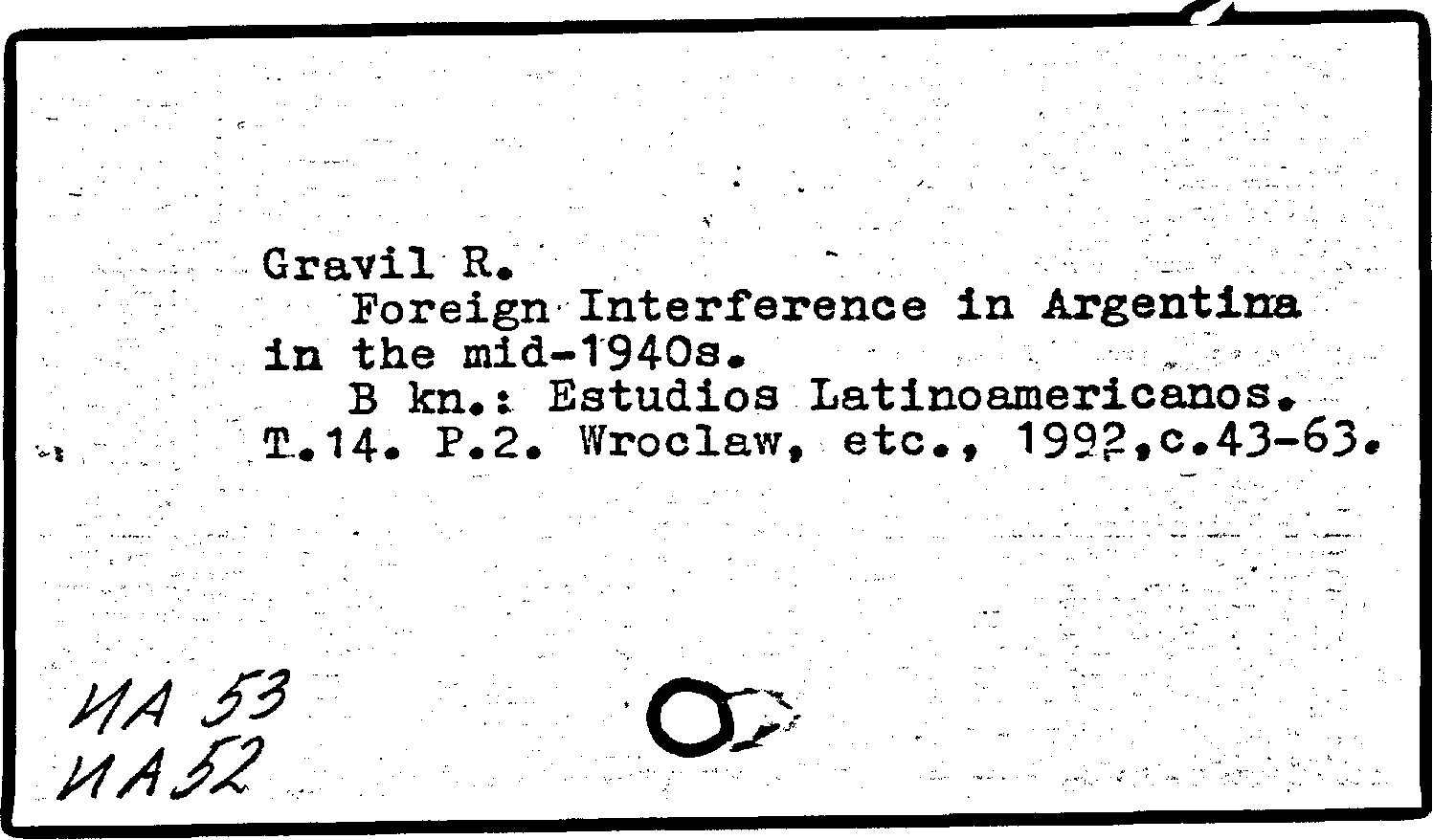 Gravil R.

Foreign Interference in Argentina in the mid-1940s.

B kn.: Estudios Latinoamericanos. T.14. P.2. Wroclaw, etc., 1992,c.43-63.

ИА 53
ИА 52